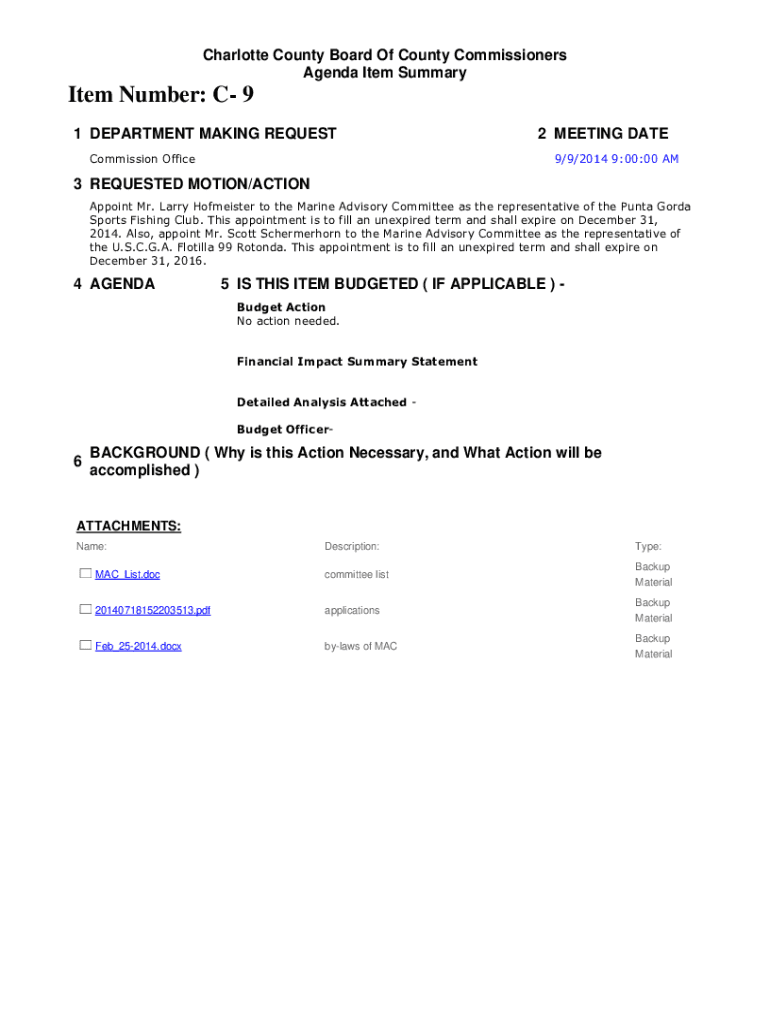 Charlotte County Board Of County Commissioners
Agenda Item Summary

Item Number: C- 9

1 DEPARTMENT MAKING REQUEST

Commission Office

2 MEETING DATE

9/9/2014 9:00:00 AM

3 REQUESTED MOTION/ACTION

Appoint Mr. Larry Hofmeister to the Marine Advisory Committee as the representative of the Punta Gorda Sports Fishing Club. This appointment is to fill an unexpired term and shall expire on December 31, 2014. Also, appoint Mr. Scott Schermerhorn to the Marine Advisory Committee as the representative of the U.S.C.G.A. Flotilla 99 Rotonda. This appointment is to fill an unexpired term and shall expire on December 31, 2016.

4 AGENDA

5 IS THIS ITEM BUDGETED ( IF APPLICABLE ) -

Budget Action
No action needed.

Financial Impact Summary Statement

Detailed Analysis Attached -

Budget Officer-

6 BACKGROUND ( Why is this Action Necessary, and What Action will be accomplished )

ATTACHMENTS:

| Name: | Description: | Type: |
|---|---|---|
| MAC_List.doc | committee list | Backup Material |
| 20140718152203513.pdf | applications | Backup Material |
| Feb_25-2014.docx | by-laws of MAC | Backup Material |